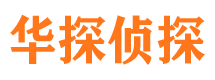 华探侦探